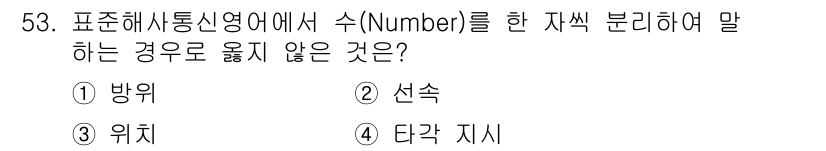 53. 표준해사통신영어에서 수(Number)를 한 자씩 분리하여 말하는 경우로 옳지 않은 것은?

① 방위
② 선속
③ 위치
④ 타각 지시